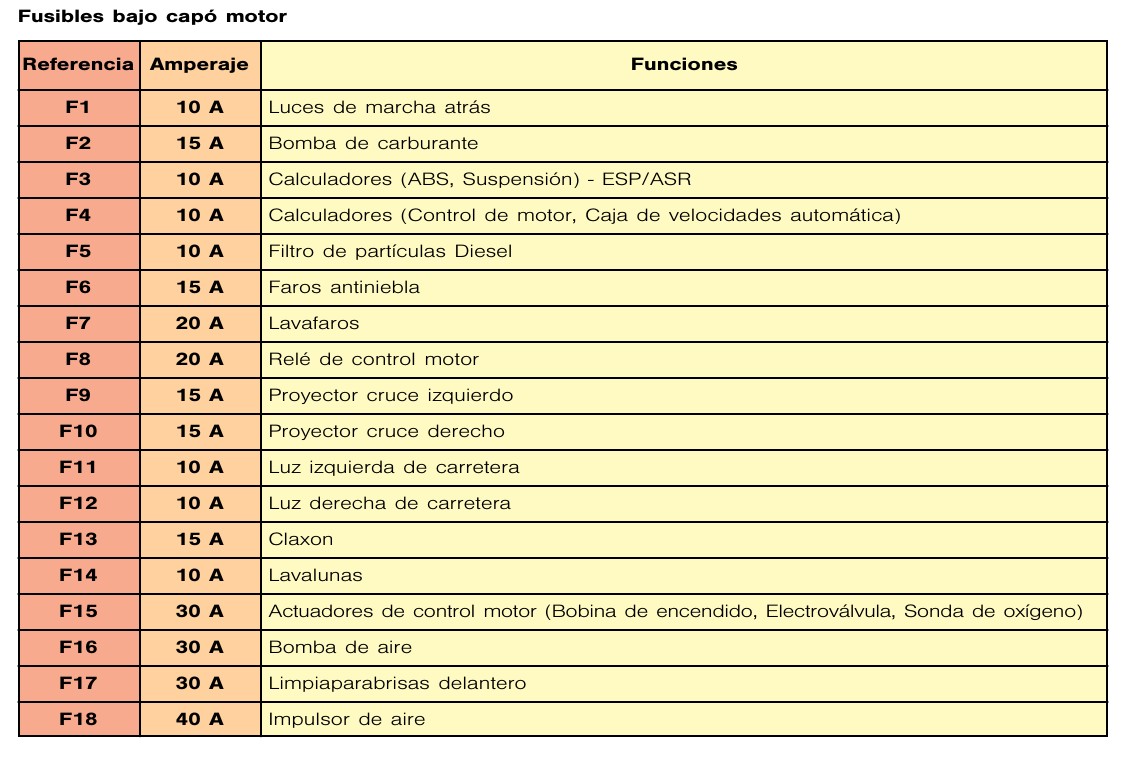 Fusibles bajo capó motor

| Referencia | Amperaje | Funciones |
|---|---|---|
| F1 | 10 A | Luces de marcha atrás |
| F2 | 15 A | Bomba de carburante |
| F3 | 10 A | Calculadores (ABS, Suspensión) - ESP/ASR |
| F4 | 10 A | Calculadores (Control de motor, Caja de velocidades automática) |
| F5 | 10 A | Filtro de partículas Diesel |
| F6 | 15 A | Faros antiniebla |
| F7 | 20 A | Lavafaros |
| F8 | 20 A | Relé de control motor |
| F9 | 15 A | Proyector cruce izquierdo |
| F10 | 15 A | Proyector cruce derecho |
| F11 | 10 A | Luz izquierda de carretera |
| F12 | 10 A | Luz derecha de carretera |
| F13 | 15 A | Claxon |
| F14 | 10 A | Lavalunas |
| F15 | 30 A | Actuadores de control motor (Bobina de encendido, Electroválvula, Sonda de oxígeno) |
| F16 | 30 A | Bomba de aire |
| F17 | 30 A | Limpiaparabrisas delantero |
| F18 | 40 A | Impulsor de aire |